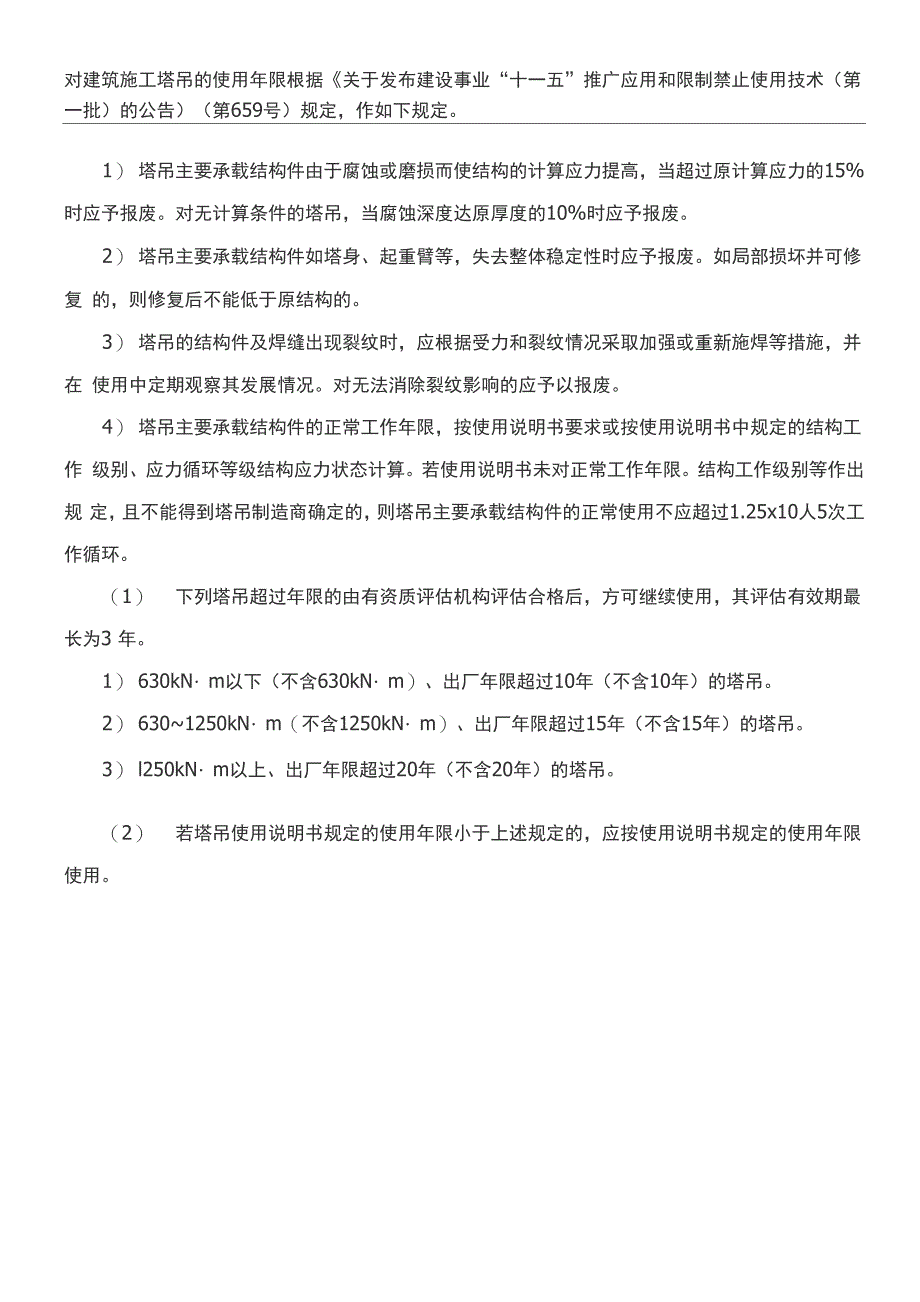 对建筑施工塔吊的使用年限根据《关于发布建设事业“十一五”推广应用和限制禁止使用技术（第一批）的公告）（第659号）规定，作如下规定。

1） 塔吊主要承载结构件由于腐蚀或磨损而使结构的计算应力提高，当超过原计算应力的15%时应予报废。对无计算条件的塔吊，当腐蚀深度达原厚度的10%时应予报废。

2） 塔吊主要承载结构件如塔身、起重臂等，失去整体稳定性时应予报废。如局部损坏并可修复 的，则修复后不能低于原结构的。

3） 塔吊的结构件及焊缝出现裂纹时，应根据受力和裂纹情况采取加强或重新施焊等措施，并在 使用中定期观察其发展情况。对无法消除裂纹影响的应予以报废。

4） 塔吊主要承载结构件的正常工作年限，按使用说明书要求或按使用说明书中规定的结构工作 级别、应力循环等级结构应力状态计算。若使用说明书未对正常工作年限。结构工作级别等作出规 定，且不能得到塔吊制造商确定的，则塔吊主要承载结构件的正常使用不应超过1.25x10人5次工作循环。

（1） 下列塔吊超过年限的由有资质评估机构评估合格后，方可继续使用，其评估有效期最长为3 年。

1） 630kN· m以下（不含630kN· m）、出厂年限超过10年（不含10年）的塔吊。

2） 630~1250kN· m（不含1250kN· m）、出厂年限超过15年（不含15年）的塔吊。

3） l250kN· m以上、出厂年限超过20年（不含20年）的塔吊。

（2） 若塔吊使用说明书规定的使用年限小于上述规定的，应按使用说明书规定的使用年限使用。